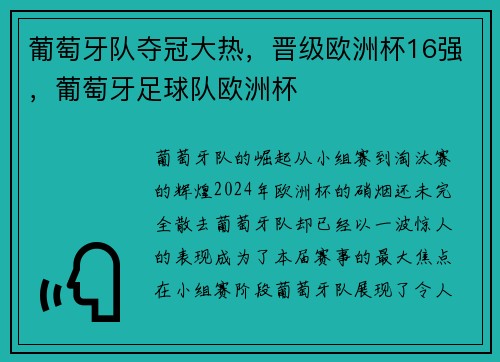 葡萄牙队夺冠大热，晋级欧洲杯16强，葡萄牙足球队欧洲杯

葡萄牙队的崛起从小组赛到淘汰赛的辉煌2024年欧洲杯的硝烟还未完全散去葡萄牙队却已经以一波惊人的表现成为了本届赛事的最大焦点在小组赛阶段葡萄牙队展现了令人